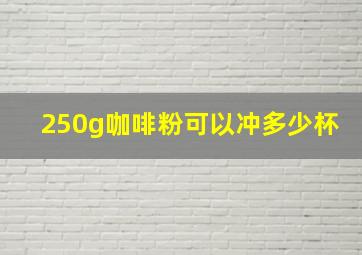 250g咖啡粉可以冲多少杯